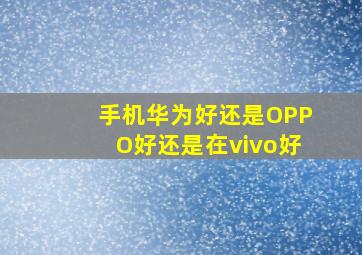 手机华为好还是OPPO好还是在vivo好